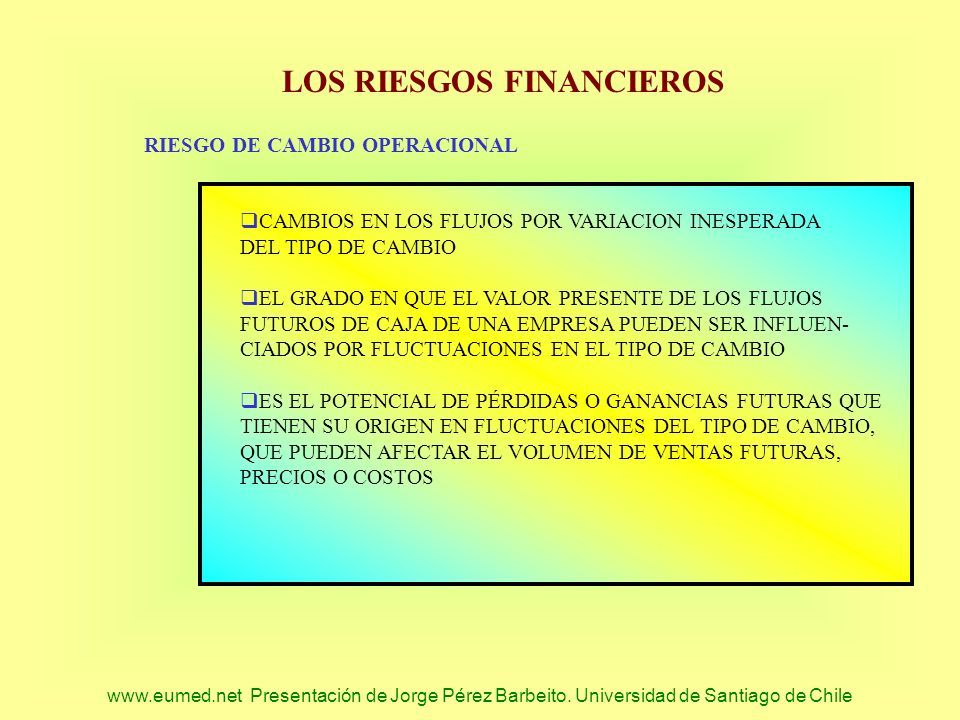 LOS RIESGOS FINANCIEROS

RIESGO DE CAMBIO OPERACIONAL

❑CAMBIOS EN LOS FLUJOS POR VARIACION INESPERADA DEL TIPO DE CAMBIO

❑EL GRADO EN QUE EL VALOR PRESENTE DE LOS FLUJOS FUTUROS DE CAJA DE UNA EMPRESA PUEDEN SER INFLUENCIADOS POR FLUCTUACIONES EN EL TIPO DE CAMBIO

❑ES EL POTENCIAL DE PÉRDIDAS O GANANCIAS FUTURAS QUE TIENEN SU ORIGEN EN FLUCTUACIONES DEL TIPO DE CAMBIO, QUE PUEDEN AFECTAR EL VOLUMEN DE VENTAS FUTURAS, PRECIOS O COSTOS

www.eumed.net Presentación de Jorge Pérez Barbeito. Universidad de Santiago de Chile